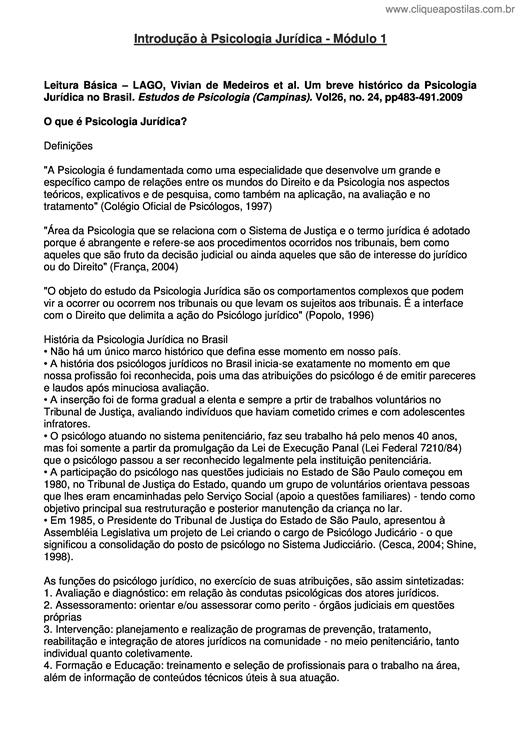 www.cliqueapostilas.com.br

Introdução à Psicologia Jurídica - Módulo 1

Leitura Básica – LAGO, Vivian de Medeiros et al. Um breve histórico da Psicologia Jurídica no Brasil. Estudos de Psicologia (Campinas). Vol26, no. 24, pp483-491.2009

O que é Psicologia Jurídica?

Definições

"A Psicologia é fundamentada como uma especialidade que desenvolve um grande e específico campo de relações entre os mundos do Direito e da Psicologia nos aspectos teóricos, explicativos e de pesquisa, como também na aplicação, na avaliação e no tratamento" (Colégio Oficial de Psicólogos, 1997)

"Área da Psicologia que se relaciona com o Sistema de Justiça e o termo jurídica é adotado porque é abrangente e refere-se aos procedimentos ocorridos nos tribunais, bem como aqueles que são fruto da decisão judicial ou ainda aqueles que são de interesse do jurídico ou do Direito" (França, 2004)

"O objeto do estudo da Psicologia Jurídica são os comportamentos complexos que podem vir a ocorrer ou ocorrem nos tribunais ou que levam os sujeitos aos tribunais. É a interface com o Direito que delimita a ação do Psicólogo jurídico" (Popolo, 1996)

História da Psicologia Jurídica no Brasil
• Não há um único marco histórico que defina esse momento em nosso país.
• A história dos psicólogos jurídicos no Brasil inicia-se exatamente no momento em que nossa profissão foi reconhecida, pois uma das atribuições do psicólogo é de emitir pareceres e laudos após minuciosa avaliação.
• A inserção foi de forma gradual a elenta e sempre a prtir de trabalhos voluntários no Tribunal de Justiça, avaliando indivíduos que haviam cometido crimes e com adolescentes infratores.
• O psicólogo atuando no sistema penitenciário, faz seu trabalho há pelo menos 40 anos, mas foi somente a partir da promulgação da Lei de Execução Panal (Lei Federal 7210/84) que o psicólogo passou a ser reconhecido legalmente pela instituição penitenciária.
• A participação do psicólogo nas questões judiciais no Estado de São Paulo começou em 1980, no Tribunal de Justiça do Estado, quando um grupo de voluntários orientava pessoas que lhes eram encaminhadas pelo Serviço Social (apoio a questões familiares) - tendo como objetivo principal sua restruturação e posterior manutenção da criança no lar.
• Em 1985, o Presidente do Tribunal de Justiça do Estado de São Paulo, apresentou à Assembléia Legislativa um projeto de Lei criando o cargo de Psicólogo Judicário - o que significou a consolidação do posto de psicólogo no Sistema Judicciário. (Cesca, 2004; Shine, 1998).

As funções do psicólogo jurídico, no exercício de suas atribuições, são assim sintetizadas:
1. Avaliação e diagnóstico: em relação às condutas psicológicas dos atores jurídicos.
2. Assessoramento: orientar e/ou assessorar como perito - órgãos judiciais em questões próprias
3. Intervenção: planejamento e realização de programas de prevenção, tratamento, reabilitação e integração de atores jurídicos na comunidade - no meio penitenciário, tanto individual quanto coletivamente.
4. Formação e Educação: treinamento e seleção de profissionais para o trabalho na área, além de informação de conteúdos técnicos úteis à sua atuação.